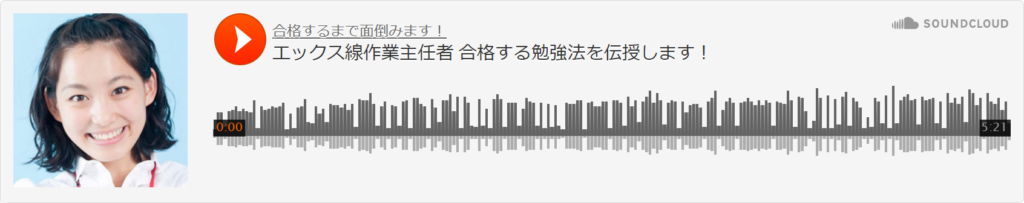 合格するまで面倒みます！
エックス線作業主任者 合格する勉強法を伝授します！

SOUNDCLOUD

0:00
5:21